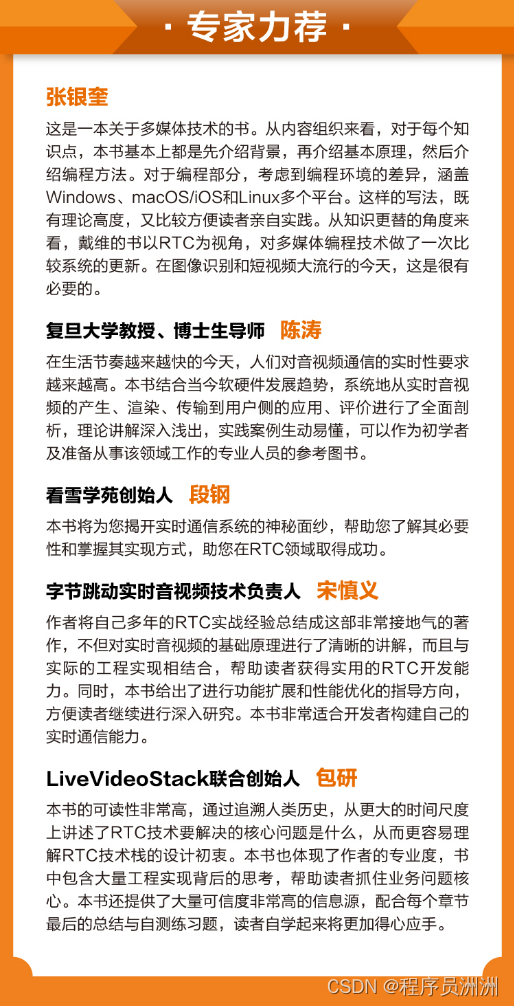 · 专家力荐 ·

张银奎

这是一本关于多媒体技术的书。从内容组织来看，对于每个知识点，本书基本上都是先介绍背景，再介绍基本原理，然后介绍编程方法。对于编程部分，考虑到编程环境的差异，涵盖Windows、macOS/iOS和Linux多个平台。这样的写法，既有理论高度，又比较方便读者亲自实践。从知识更替的角度来看，戴维的书以RTC为视角，对多媒体编程技术做了一次比较系统的更新。在图像识别和短视频大流行的今天，这是很有必要的。

复旦大学教授、博士生导师 陈涛

在生活节奏越来越快的今天，人们对音视频通信的实时性要求越来越高。本书结合当今软硬件发展趋势，系统地从实时音视频的产生、渲染、传输到用户侧的应用、评价进行了全面剖析，理论讲解深入浅出，实践案例生动易懂，可以作为初学者及准备从事该领域工作的专业人员的参考图书。

看雪学苑创始人 段钢

本书将为您揭开实时通信系统的神秘面纱，帮助您了解其必要性和掌握其实现方式，助您在RTC领域取得成功。

字节跳动实时音视频技术负责人 宋慎义

作者将自己多年的RTC实战经验总结成这部非常接地气的著作，不但对实时音视频的基础原理进行了清晰的讲解，而且与实际的工程实现相结合，帮助读者获得实用的RTC开发能力。同时，本书给出了进行功能扩展和性能优化的指导方向，方便读者继续进行深入研究。本书非常适合开发者构建自己的实时通信能力。

LiveVideoStack联合创始人 包研

本书的可读性非常高，通过追溯人类历史，从更大的时间尺度上讲述了RTC技术要解决的核心问题是什么，从而更容易理解RTC技术栈的设计初衷。本书也体现了作者的专业度，书中包含大量工程实现背后的思考，帮助读者抓住业务问题核心。本书还提供了大量可信度非常高的信息源，配合每个章节最后的总结与自测练习题，读者自学起来将更加得心应手。

CSDN @程序员洲洲